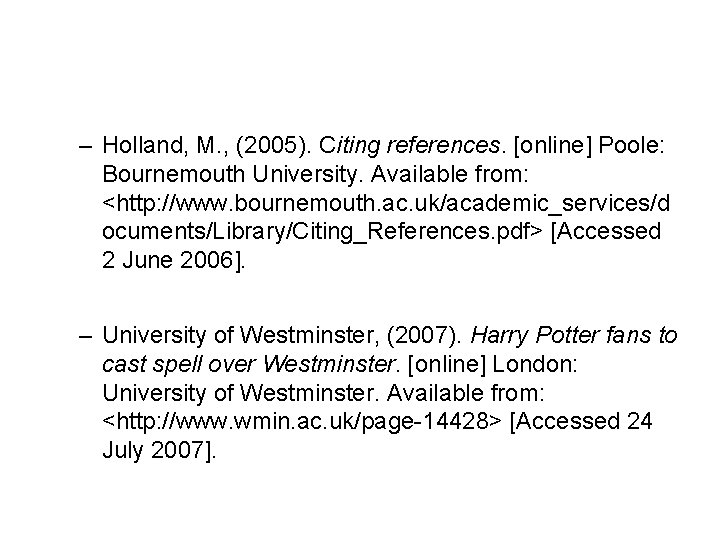 – Holland, M., (2005). Citing references. [online] Poole: Bournemouth University. Available from: <http://www.bournemouth.ac.uk/academic_services/documents/Library/Citing_References.pdf> [Accessed 2 June 2006].

– University of Westminster, (2007). Harry Potter fans to cast spell over Westminster. [online] London: University of Westminster. Available from: <http://www.wmin.ac.uk/page-14428> [Accessed 24 July 2007].